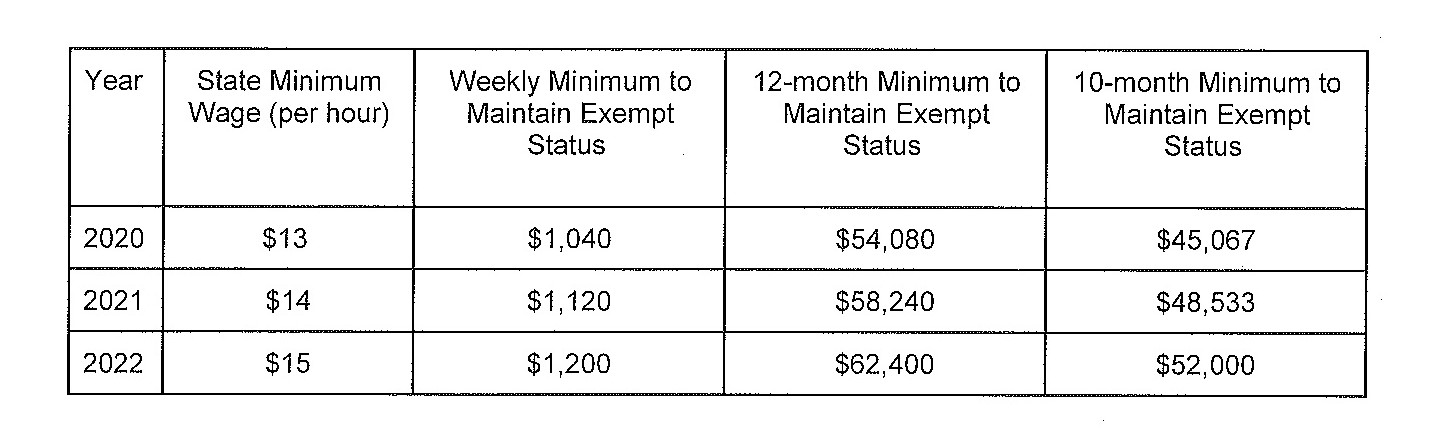 | Year | State Minimum Wage (per hour) | Weekly Minimum to Maintain Exempt Status | 12-month Minimum to Maintain Exempt Status | 10-month Minimum to Maintain Exempt Status |
|---|---|---|---|---|
| 2020 | \$13 | \$1,040 | \$54,080 | \$45,067 |
| 2021 | \$14 | \$1,120 | \$58,240 | \$48,533 |
| 2022 | \$15 | \$1,200 | \$62,400 | \$52,000 |